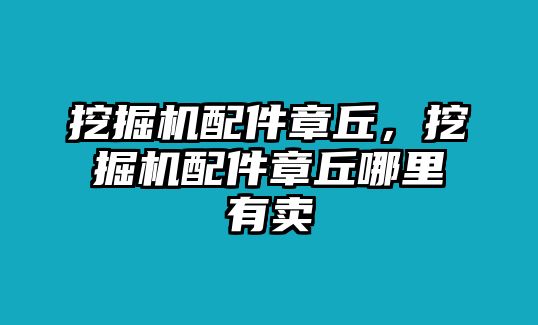 挖掘机配件章丘，挖掘机配件章丘哪里有卖